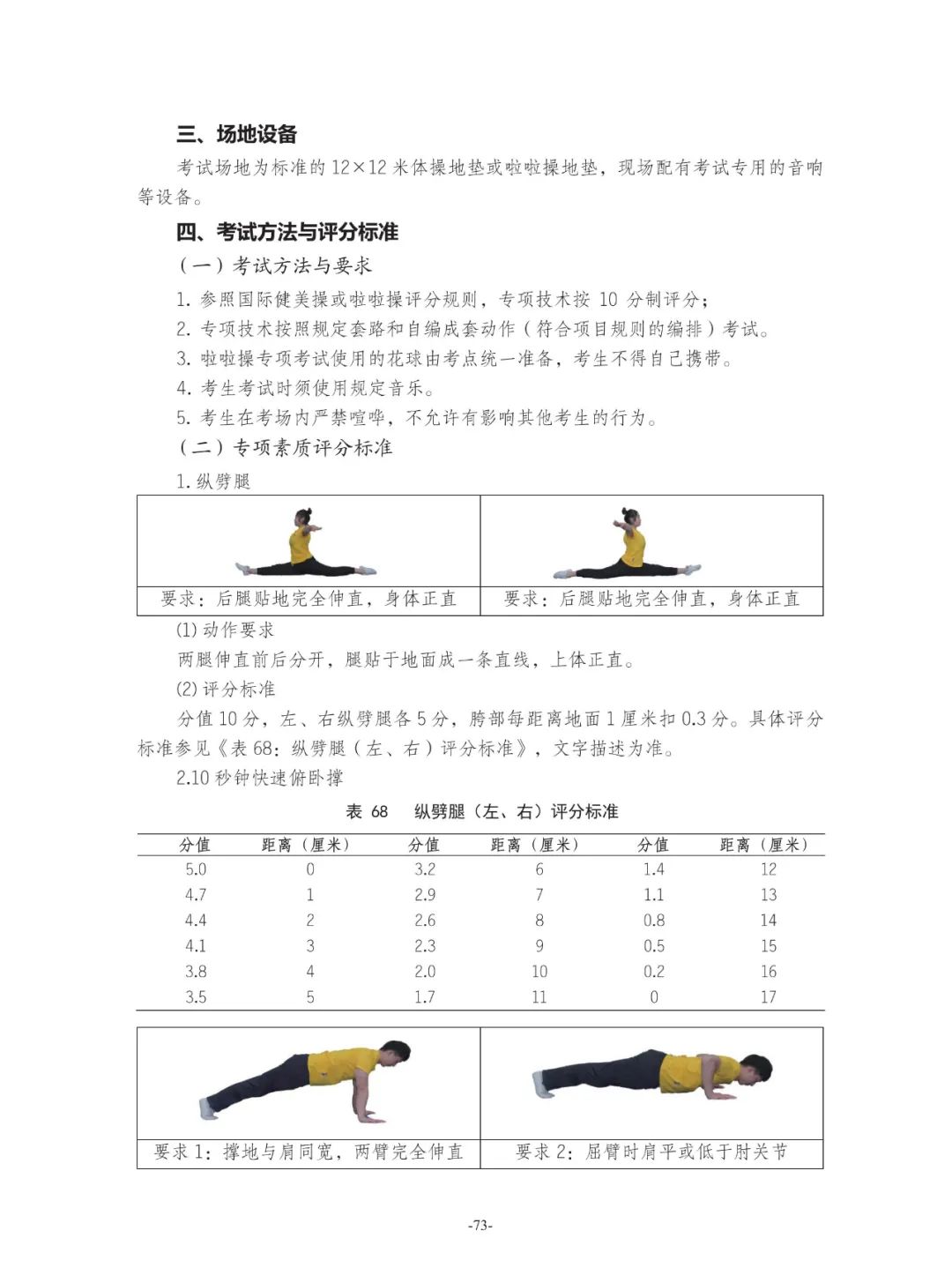 三、场地设备

考试场地为标准的12×12米体操地垫或啦啦操地垫，现场配有考试专用的音响等设备。

四、考试方法与评分标准

（一）考试方法与要求

1.参照国际健美操或啦啦操评分规则，专项技术按10分制评分；

2.专项技术按照规定套路和自编成套动作（符合项目规则的编排）考试。

3.啦啦操专项考试使用的花球由考点统一准备，考生不得自己携带。

4.考生考试时须使用规定音乐。

5.考生在考场内严禁喧哗，不允许有影响其他考生的行为。

（二）专项素质评分标准

1.纵劈腿

要求：后腿贴地完全伸直，身体正直

要求：后腿贴地完全伸直，身体正直

(1)动作要求

两腿伸直前后分开，腿贴于地面成一条直线，上体正直。

(2)评分标准

分值10分，左、右纵劈腿各5分，胯部每距离地面1厘米扣0.3分。具体评分标准参见《表68：纵劈腿（左、右）评分标准》，文字描述为准。

2.10秒钟快速俯卧撑

表68 纵劈腿（左、右）评分标准

| 分值 | 距离（厘米） | 分值 | 距离（厘米） | 分值 | 距离（厘米） |
|---|---|---|---|---|---|
| 5.0 | 0 | 3.2 | 6 | 1.4 | 12 |
| 4.7 | 1 | 2.9 | 7 | 1.1 | 13 |
| 4.4 | 2 | 2.6 | 8 | 0.8 | 14 |
| 4.1 | 3 | 2.3 | 9 | 0.5 | 15 |
| 3.8 | 4 | 2.0 | 10 | 0.2 | 16 |
| 3.5 | 5 | 1.7 | 11 | 0 | 17 |

要求1：撑地与肩同宽，两臂完全伸直

要求2：屈臂时肩平或低于肘关节

-73-